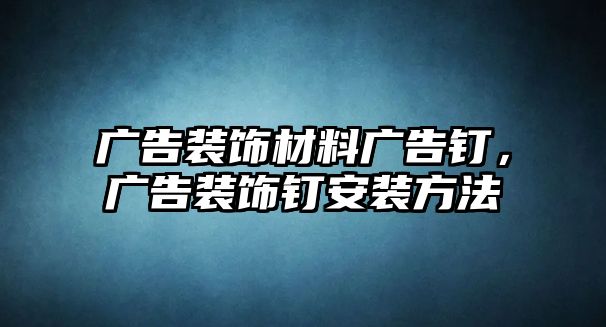 广告装饰材料广告钉，广告装饰钉安装方法